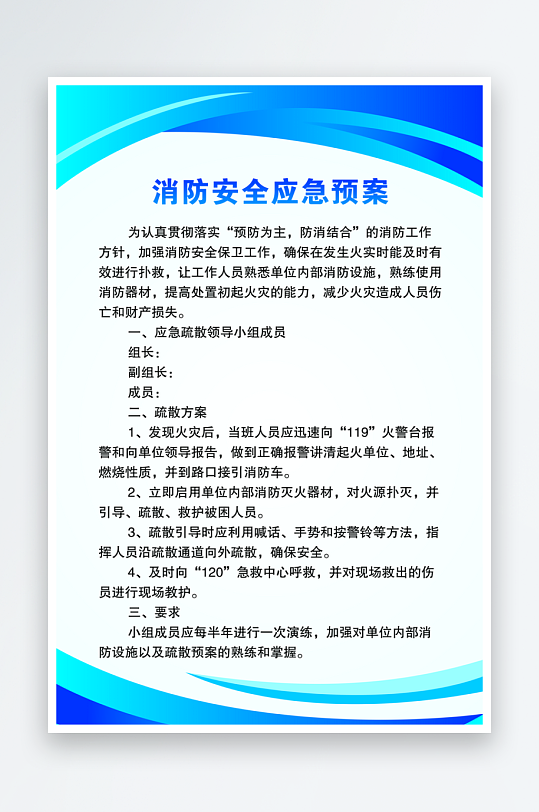 消防安全应急预案

为认真贯彻落实“预防为主，防消结合”的消防工作方针，加强消防安全保卫工作，确保在发生火灾时能及时有效进行扑救，让工作人员熟悉单位内部消防设施，熟练使用消防器材，提高处置初起火灾的能力，减少火灾造成人员伤亡和财产损失。

一、应急疏散领导小组成员

组长：

副组长：

成员：

二、疏散方案

1、发现火灾后，当班人员应迅速向“119”火警台报警和向单位领导报告，做到正确报警讲清起火单位、地址、燃烧性质，并到路口接引消防车。

2、立即启用单位内部消防灭火器材，对火源扑灭，并引导、疏散、救护被困人员。

3、疏散引导时应利用喊话、手势和按警铃等方法，指挥人员沿疏散通道向外疏散，确保安全。

4、及时向“120”急救中心呼救，并对现场救出的伤员进行现场救护。

三、要求

小组成员应每半年进行一次演练，加强对单位内部消防设施以及疏散预案的熟练和掌握。